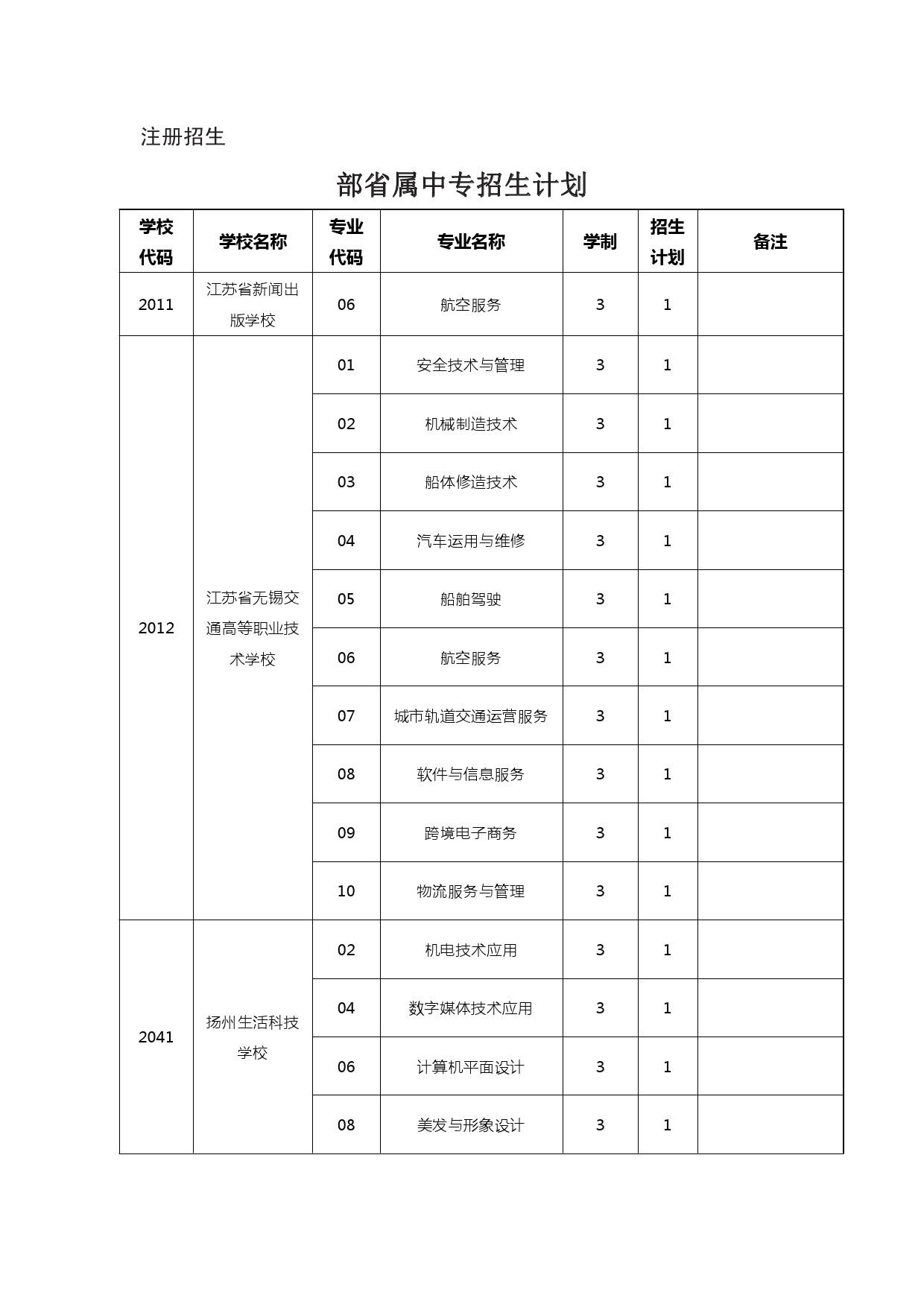 注册招生

部省属中专招生计划

| 学校代码 | 学校名称 | 专业代码 | 专业名称 | 学制 | 招生计划 | 备注 |
|---|---|---|---|---|---|---|
| 2011 | 江苏省新闻出版学校 | 06 | 航空服务 | 3 | 1 | |
| 2012 | 江苏省无锡交通高等职业技术学校 | 01 | 安全技术与管理 | 3 | 1 | |
| | | 02 | 机械制造技术 | 3 | 1 | |
| | | 03 | 船体修造技术 | 3 | 1 | |
| | | 04 | 汽车运用与维修 | 3 | 1 | |
| | | 05 | 船舶驾驶 | 3 | 1 | |
| | | 06 | 航空服务 | 3 | 1 | |
| | | 07 | 城市轨道交通运营服务 | 3 | 1 | |
| | | 08 | 软件与信息服务 | 3 | 1 | |
| | | 09 | 跨境电子商务 | 3 | 1 | |
| | | 10 | 物流服务与管理 | 3 | 1 | |
| 2041 | 扬州生活科技学校 | 02 | 机电技术应用 | 3 | 1 | |
| | | 04 | 数字媒体技术应用 | 3 | 1 | |
| | | 06 | 计算机平面设计 | 3 | 1 | |
| | | 08 | 美发与形象设计 | 3 | 1 | |